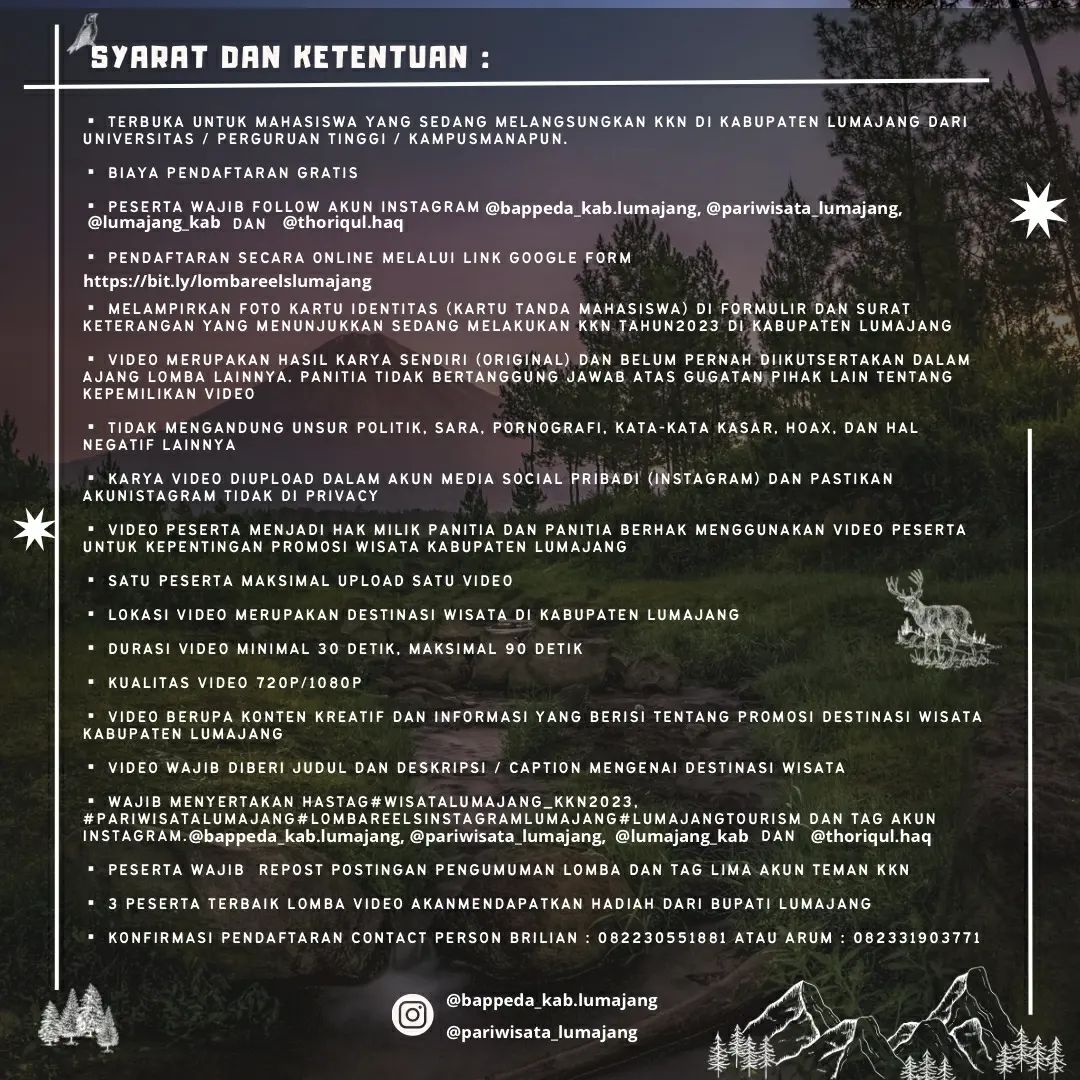 SYARAT DAN KETENTUAN :

▪ TERBUKA UNTUK MAHASISWA YANG SEDANG MELANGSUNGKAN KKN DI KABUPATEN LUMAJANG DARI UNIVERSITAS / PERGURUAN TINGGI / KAMPUSMANAPUN.

▪ BIAYA PENDAFTARAN GRATIS

▪ PESERTA WAJIB FOLLOW AKUN INSTAGRAM @bappeda_kab.lumajang, @pariwisata_lumajang, @lumajang_kab DAN @thoriqul.haq

▪ PENDAFTARAN SECARA ONLINE MELALUI LINK GOOGLE FORM https://bit.ly/lombareelslumajang

▪ MELAMPIRKAN FOTO KARTU IDENTITAS (KARTU TANDA MAHASISWA) DI FORMULIR DAN SURAT KETERANGAN YANG MENUNJUKKAN SEDANG MELAKUKAN KKN TAHUN2023 DI KABUPATEN LUMAJANG

▪ VIDEO MERUPAKAN HASIL KARYA SENDIRI (ORIGINAL) DAN BELUM PERNAH DIIKUTSERTAKAN DALAM AJANG LOMBA LAINNYA. PANITIA TIDAK BERTANGGUNG JAWAB ATAS GUGATAN PIHAK LAIN TENTANG KEPEMILIKAN VIDEO

▪ TIDAK MENGANDUNG UNSUR POLITIK, SARA, PORNOGRAFI, KATA-KATA KASAR, HOAX, DAN HAL NEGATIF LAINNYA

▪ KARYA VIDEO DIUPLOAD DALAM AKUN MEDIA SOCIAL PRIBADI (INSTAGRAM) DAN PASTIKAN AKUNISTAGRAM TIDAK DI PRIVACY

▪ VIDEO PESERTA MENJADI HAK MILIK PANITIA DAN PANITIA BERHAK MENGGUNAKAN VIDEO PESERTA UNTUK KEPENTINGAN PROMOSI WISATA KABUPATEN LUMAJANG

▪ SATU PESERTA MAKSIMAL UPLOAD SATU VIDEO

▪ LOKASI VIDEO MERUPAKAN DESTINASI WISATA DI KABUPATEN LUMAJANG

▪ DURASI VIDEO MINIMAL 30 DETIK, MAKSIMAL 90 DETIK

▪ KUALITAS VIDEO 720P/1080P

▪ VIDEO BERUPA KONTEN KREATIF DAN INFORMASI YANG BERISI TENTANG PROMOSI DESTINASI WISATA KABUPATEN LUMAJANG

▪ VIDEO WAJIB DIBERI JUDUL DAN DESKRIPSI / CAPTION MENGENAI DESTINASI WISATA

▪ WAJIB MENYERTAKAN HASTAG#WISATALUMAJANG_KKN2023, #PARIWISATALUMAJANG#LOMBAREELSINSTAGRAMLUMAJANG#LUMAJANGTOURISM DAN TAG AKUN INSTAGRAM.@bappeda_kab.lumajang, @pariwisata_lumajang, @lumajang_kab DAN @thoriqul.haq

▪ PESERTA WAJIB REPOST POSTINGAN PENGUMUMAN LOMBA DAN TAG LIMA AKUN TEMAN KKN

▪ 3 PESERTA TERBAIK LOMBA VIDEO AKANMENDAPATKAN HADIAH DARI BUPATI LUMAJANG

▪ KONFIRMASI PENDAFTARAN CONTACT PERSON BRILIAN : 082230551881 ATAU ARUM : 082331903771

@bappeda_kab.lumajang
@pariwisata_lumajang